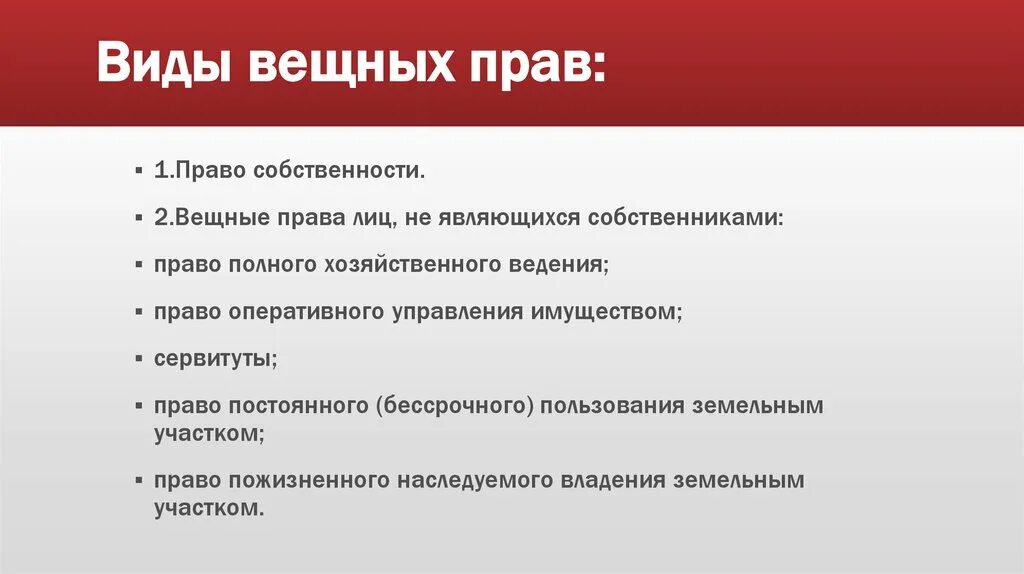 Виды вещных прав:

▪ 1.Право собственности.

▪ 2.Вещные права лиц, не являющихся собственниками:

▪ право полного хозяйственного ведения;

▪ право оперативного управления имуществом;

▪ сервитуты;

▪ право постоянного (бессрочного) пользования земельным участком;

▪ право пожизненного наследуемого владения земельным участком.